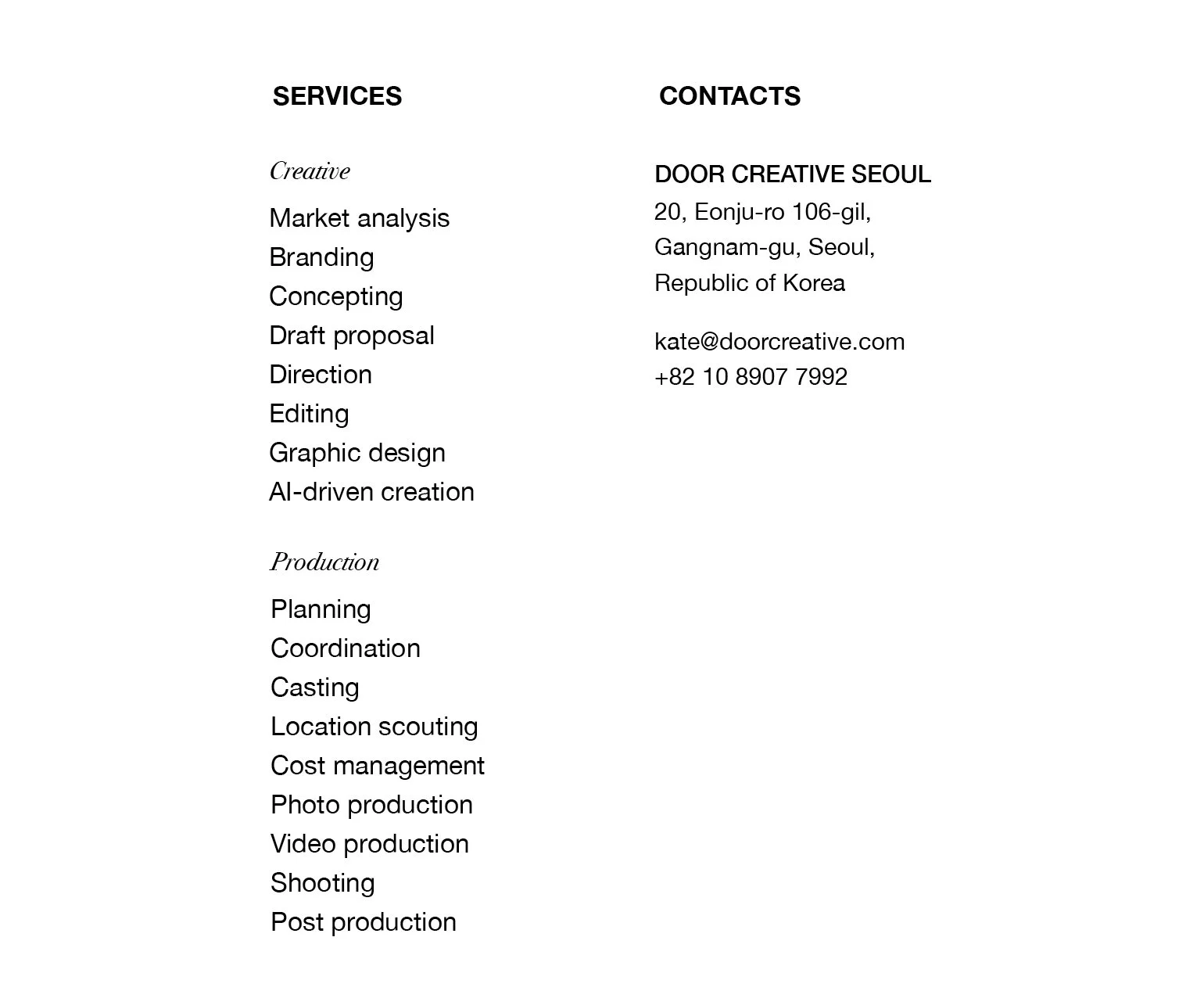 SERVICES

Creative

Market analysis
Branding
Concepting
Draft proposal
Direction
Editing
Graphic design
AI-driven creation

Production

Planning
Coordination
Casting
Location scouting
Cost management
Photo production
Video production
Shooting
Post production

CONTACTS

DOOR CREATIVE SEOUL
20, Eonju-ro 106-gil,
Gangnam-gu, Seoul,
Republic of Korea

kate@doorcreative.com
+82 10 8907 7992